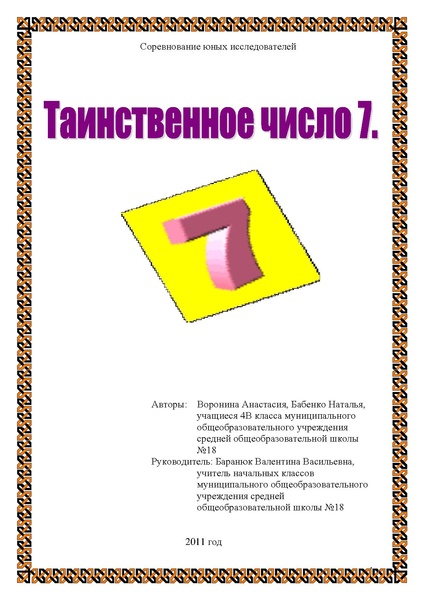 Соревнование юных исследователей

Таинственное число 7.

7

Авторы: Воронина Анастасия, Бабенко Наталья, учащиеся 4В класса муниципального общеобразовательного учреждения средней общеобразовательной школы №18

Руководитель: Баранюк Валентина Васильевна, учитель начальных классов муниципального общеобразовательного учреждения средней общеобразовательной школы №18

2011 год